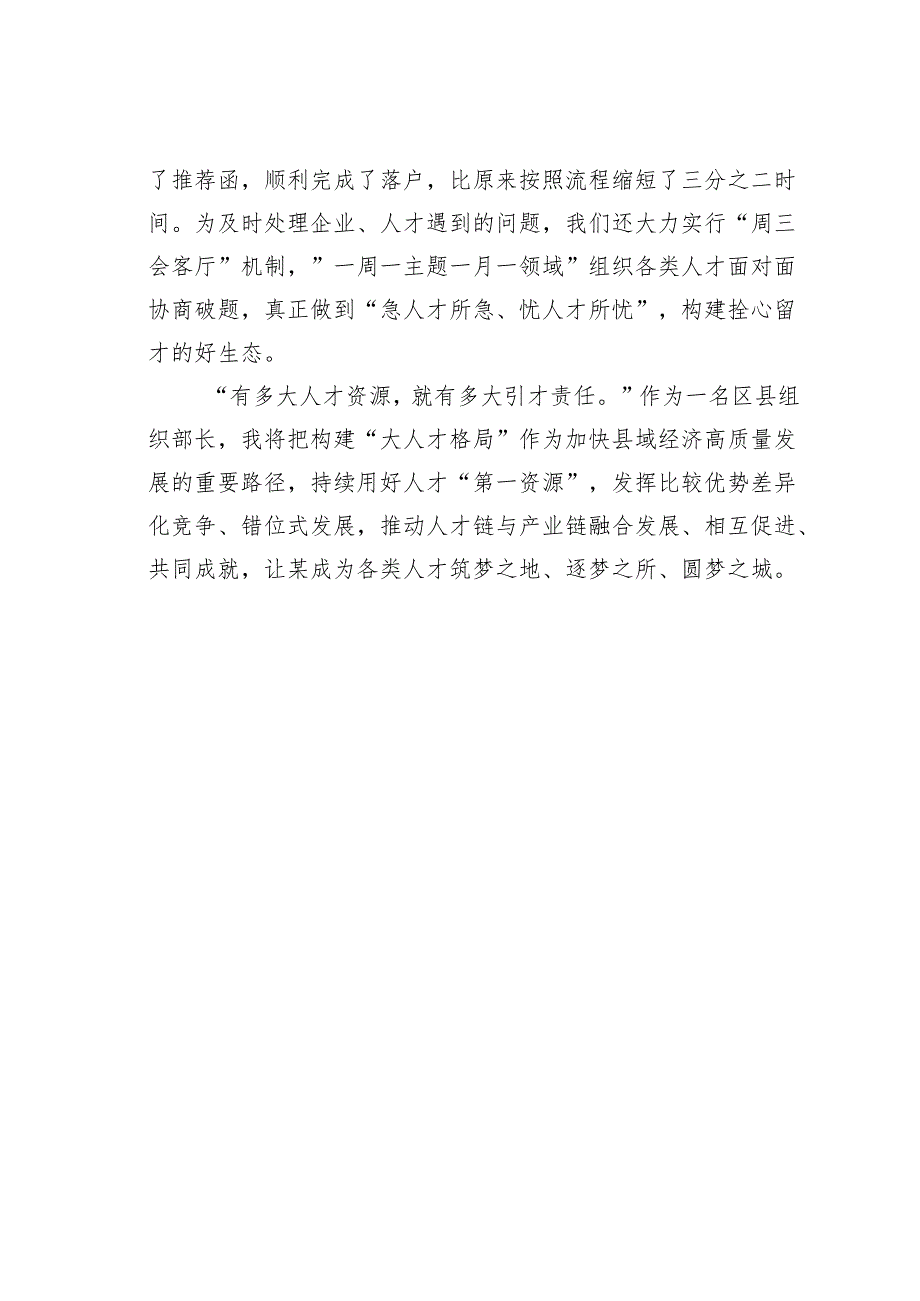 了推荐函，顺利完成了落户，比原来按照流程缩短了三分之二时间。为及时处理企业、人才遇到的问题，我们还大力实行“周三会客厅”机制，”一周一主题一月一领域”组织各类人才面对面协商破题，真正做到“急人才所急、忧人才所忧”，构建拴心留才的好生态。

“有多大人才资源，就有多大引才责任。”作为一名区县组织部长，我将把构建“大人才格局”作为加快县域经济高质量发展的重要路径，持续用好人才“第一资源”，发挥比较优势差异化竞争、错位式发展，推动人才链与产业链融合发展、相互促进、共同成就，让某成为各类人才筑梦之地、逐梦之所、圆梦之城。